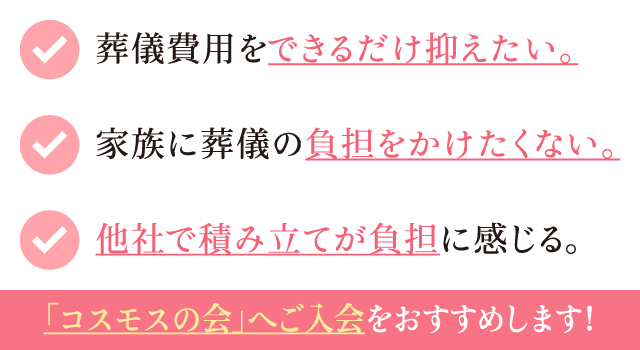 葬儀費用をできるだけ抑えたい。

家族に葬儀の負担をかけたくない。

他社で積み立てが負担に感じる。

「コスモスの会」へご入会をおすすめします!